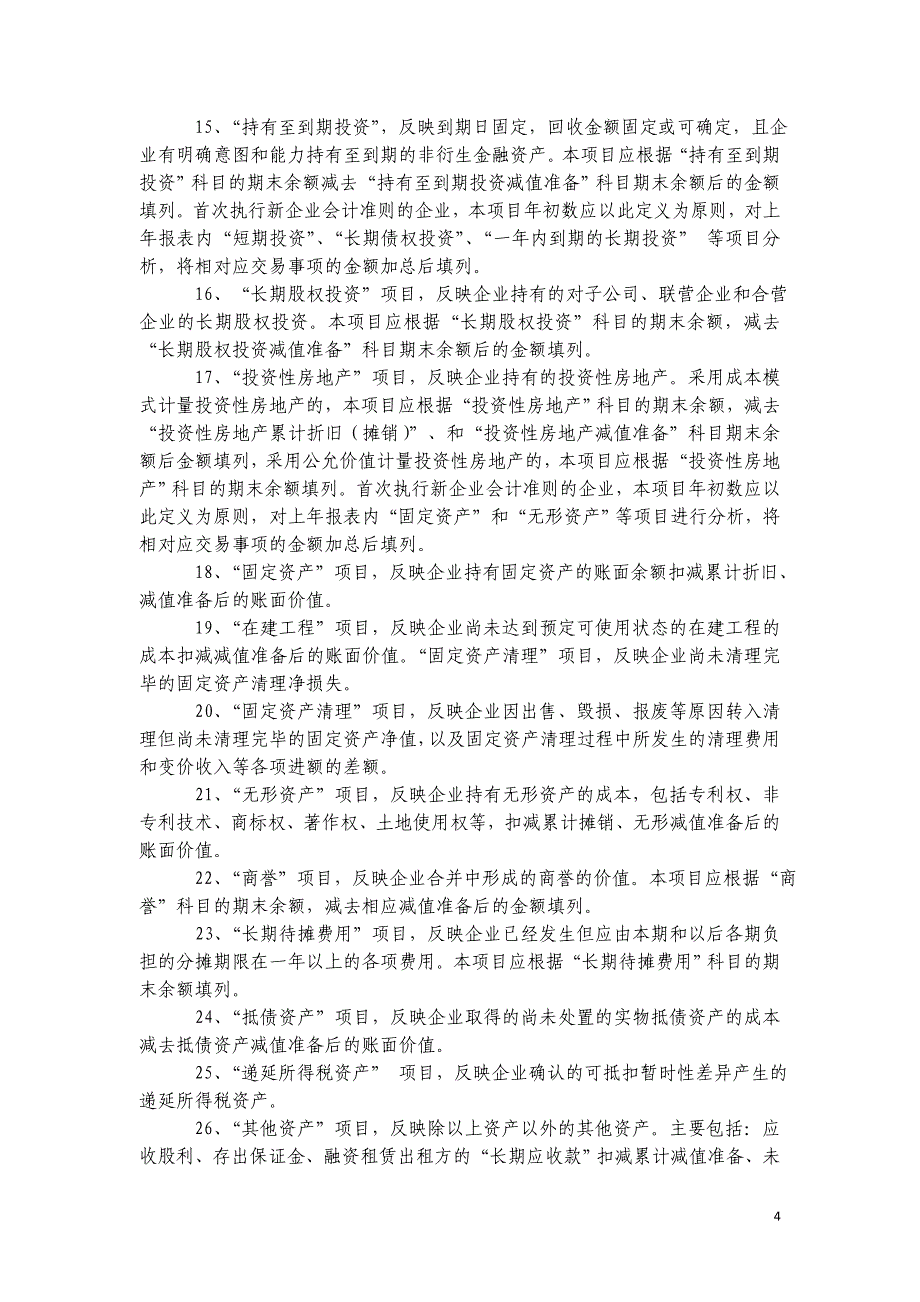 15、“持有至到期投资”，反映到期日固定，回收金额固定或可确定，且企业有明确意图和能力持有至到期的非衍生金融资产。本项目应根据“持有至到期投资”科目的期末余额减去“持有至到期投资减值准备”科目期末余额后的金额填列。首次执行新企业会计准则的企业，本项目年初数应以此定义为原则，对上年报表内“短期投资”、“长期债权投资”、“一年内到期的长期投资” 等项目分析，将相对应交易事项的金额加总后填列。

16、“长期股权投资”项目，反映企业持有的对子公司、联营企业和合营企业的长期股权投资。本项目应根据“长期股权投资”科目的期末余额，减去“长期股权投资减值准备”科目期末余额后的金额填列。

17、“投资性房地产”项目，反映企业持有的投资性房地产。采用成本模式计量投资性房地产的，本项目应根据“投资性房地产”科目的期末余额，减去“投资性房地产累计折旧（摊销）”、和“投资性房地产减值准备”科目期末余额后金额填列，采用公允价值计量投资性房地产的，本项目应根据“投资性房地产”科目的期末余额填列。首次执行新企业会计准则的企业，本项目年初数应以此定义为原则，对上年报表内“固定资产”和“无形资产”等项目进行分析，将相对应交易事项的金额加总后填列。

18、“固定资产”项目，反映企业持有固定资产的账面余额扣减累计折旧、减值准备后的账面价值。

19、“在建工程”项目，反映企业尚未达到预定可使用状态的在建工程的成本扣减减值准备后的账面价值。“固定资产清理”项目，反映企业尚未清理完毕的固定资产清理净损失。

20、“固定资产清理”项目，反映企业因出售、毁损、报废等原因转入清理但尚未清理完毕的固定资产净值，以及固定资产清理过程中所发生的清理费用和变价收入等各项进额的差额。

21、“无形资产”项目，反映企业持有无形资产的成本，包括专利权、非专利技术、商标权、著作权、土地使用权等，扣减累计摊销、无形减值准备后的账面价值。

22、“商誉”项目，反映企业合并中形成的商誉的价值。本项目应根据“商誉”科目的期末余额，减去相应减值准备后的金额填列。

23、“长期待摊费用”项目，反映企业已经发生但应由本期和以后各期负担的分摊期限在一年以上的各项费用。本项目应根据“长期待摊费用”科目的期末余额填列。

24、“抵债资产”项目，反映企业取得的尚未处置的实物抵债资产的成本减去抵债资产减值准备后的账面价值。

25、“递延所得税资产” 项目，反映企业确认的可抵扣暂时性差异产生的递延所得税资产。

26、“其他资产”项目，反映除以上资产以外的其他资产。主要包括：应收股利、存出保证金、融资租赁出租方的“长期应收款”扣减累计减值准备、未

4